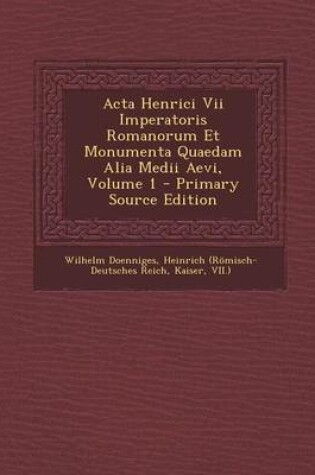 Acta Henrici Vii Imperatoris Romanorum Et Monumenta Quaedam Alia Medii Aevi, Volume 1 - Primary Source Edition

Wilhelm Doenniges, Heinrich (Römisch-Deutsches Reich, Kaiser, VII.)